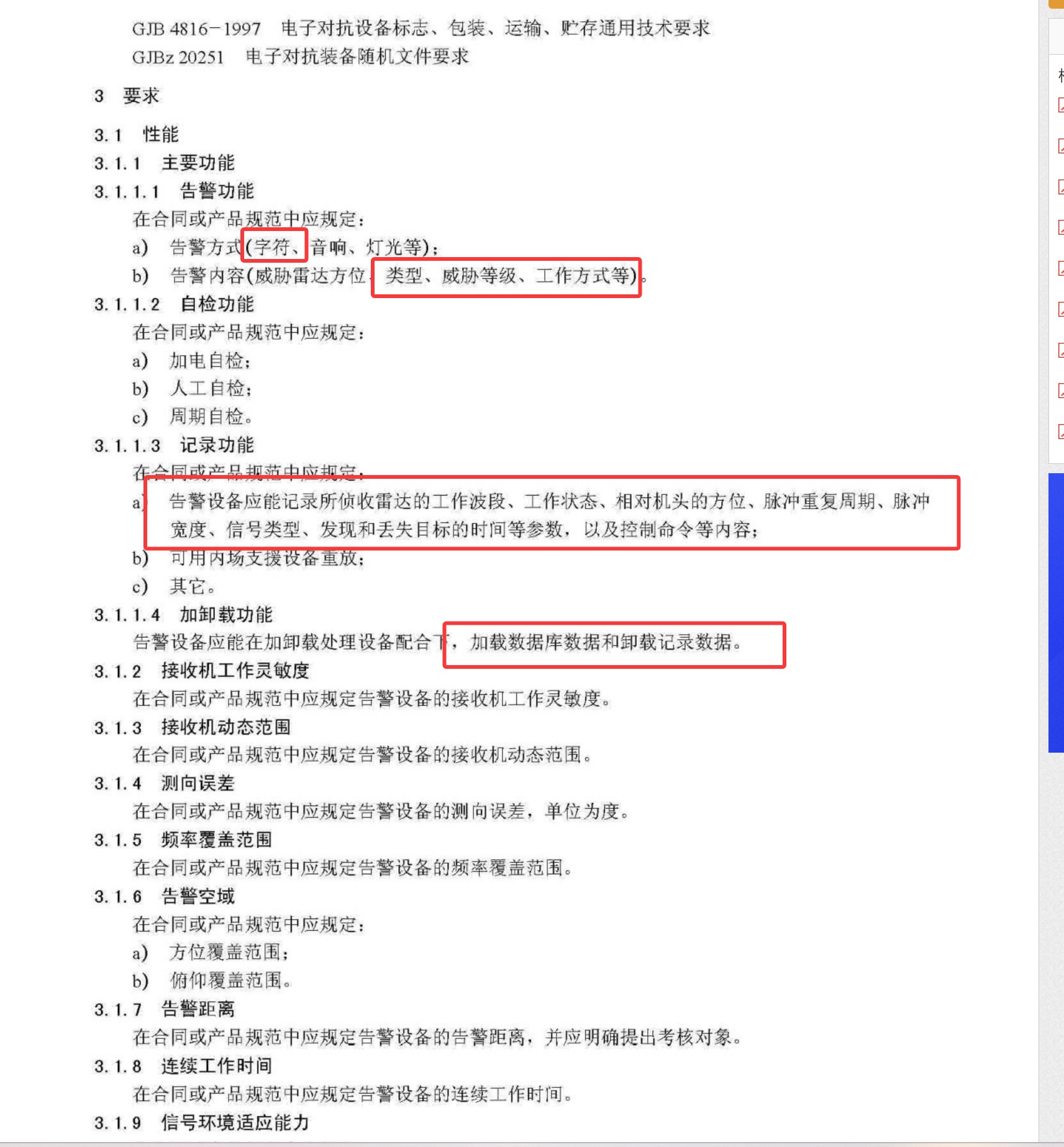 GJB 4816-1997　电子对抗设备标志、包装、运输、贮存通用技术要求
GJBz 20251　电子对抗装备随机文件要求

3　要求

3.1　性能
3.1.1　主要功能
3.1.1.1　告警功能
在合同或产品规范中应规定：
a)　告警方式(字符、音响、灯光等)；
b)　告警内容(威胁雷达方位、类型、威胁等级、工作方式等)。
3.1.1.2　自检功能
在合同或产品规范中应规定：
a)　加电自检；
b)　人工自检；
c)　周期自检。
3.1.1.3　记录功能
在合同或产品规范中应规定：
a)　告警设备应能记录所侦收雷达的工作波段、工作状态、相对机头的方位、脉冲重复周期、脉冲宽度、信号类型、发现和丢失目标的时间等参数，以及控制命令等内容；
b)　可用内场支援设备重放；
c)　其它。
3.1.1.4　加卸载功能
告警设备应能在加卸载处理设备配合下，加载数据库数据和卸载记录数据。
3.1.2　接收机工作灵敏度
在合同或产品规范中应规定告警设备的接收机工作灵敏度。
3.1.3　接收机动态范围
在合同或产品规范中应规定告警设备的接收机动态范围。
3.1.4　测向误差
在合同或产品规范中应规定告警设备的测向误差，单位为度。
3.1.5　频率覆盖范围
在合同或产品规范中应规定告警设备的频率覆盖范围。
3.1.6　告警空域
在合同或产品规范中应规定：
a)　方位覆盖范围；
b)　俯仰覆盖范围。
3.1.7　告警距离
在合同或产品规范中应规定告警设备的告警距离，并应明确提出考核对象。
3.1.8　连续工作时间
在合同或产品规范中应规定告警设备的连续工作时间。
3.1.9　信号环境适应能力